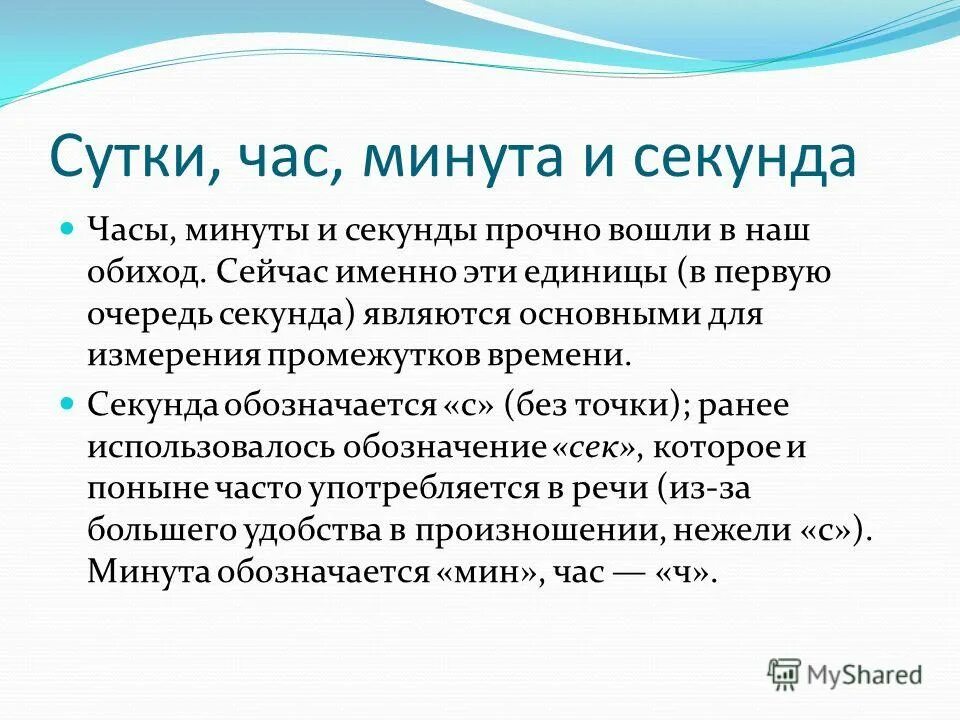 Сутки, час, минута и секунда

Часы, минуты и секунды прочно вошли в наш обиход. Сейчас именно эти единицы (в первую очередь секунда) являются основными для измерения промежутков времени.

Секунда обозначается «с» (без точки); ранее использовалось обозначение «сек», которое и поныне часто употребляется в речи (из-за большего удобства в произношении, нежели «с»). Минута обозначается «мин», час — «ч».

MyShared